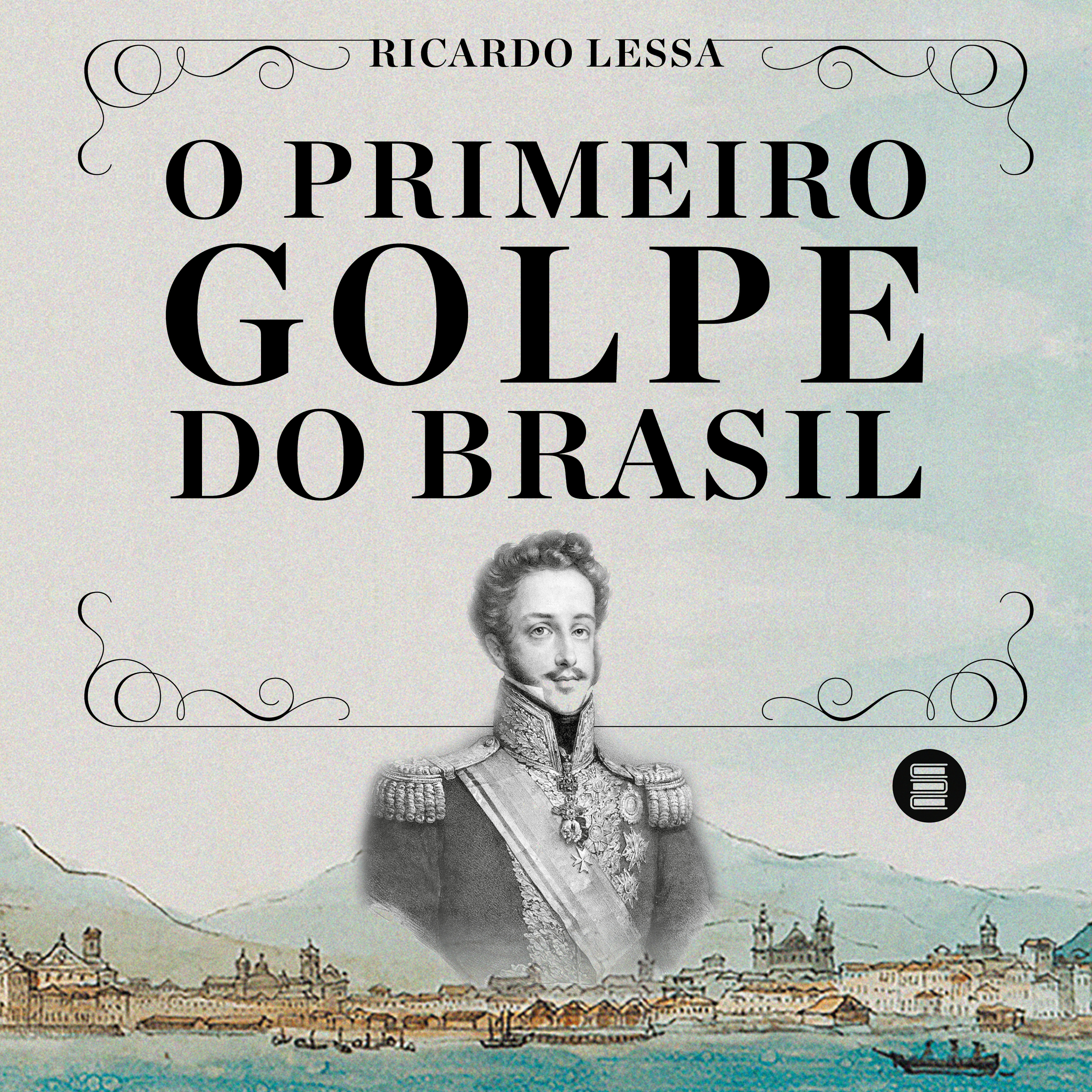 RICARDO LESSA

O PRIMEIRO GOLPE DO BRASIL